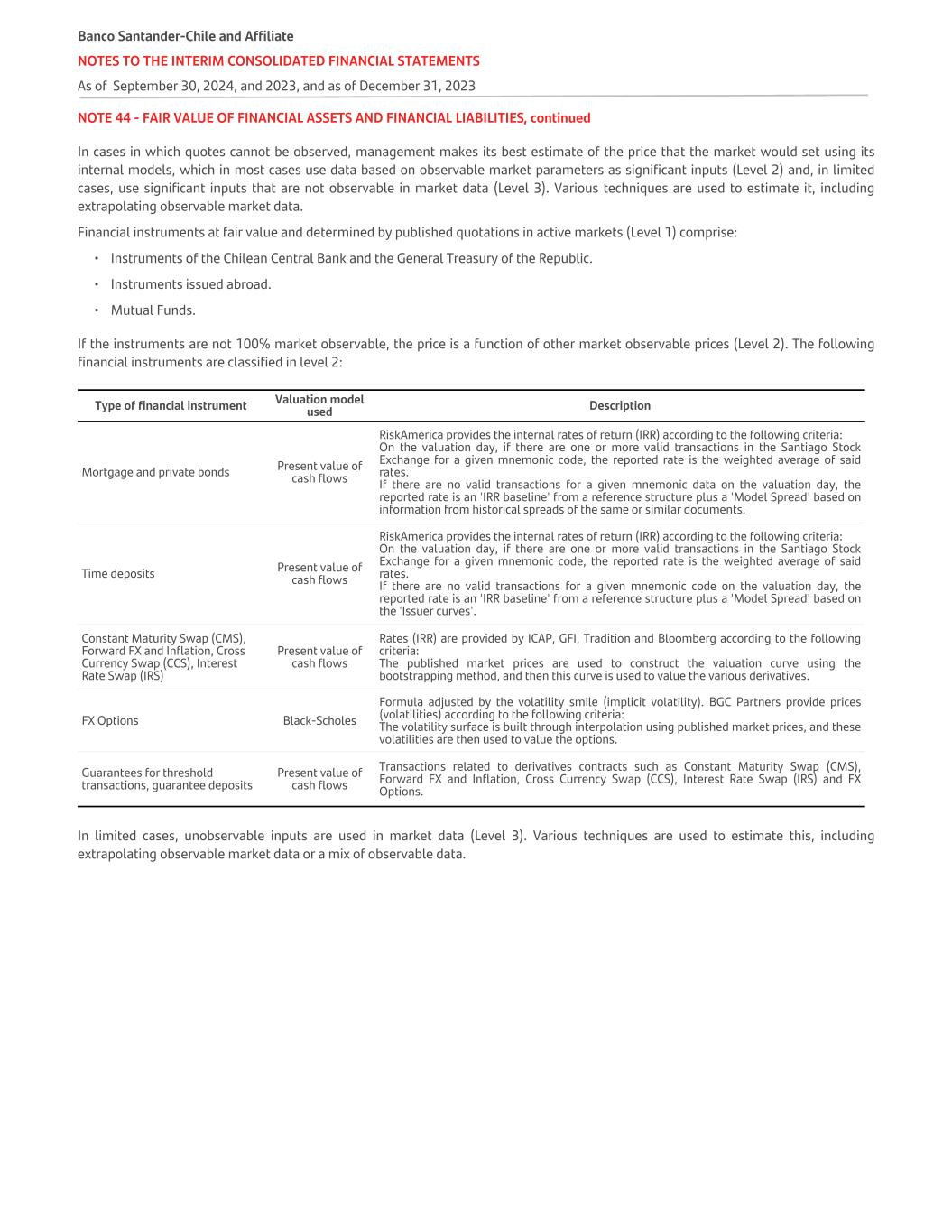 Banco Santander-Chile and Affiliate

NOTES TO THE INTERIM CONSOLIDATED FINANCIAL STATEMENTS

As of September 30, 2024, and 2023, and as of December 31, 2023

NOTE 44 - FAIR VALUE OF FINANCIAL ASSETS AND FINANCIAL LIABILITIES, continued

In cases in which quotes cannot be observed, management makes its best estimate of the price that the market would set using its internal models, which in most cases use data based on observable market parameters as significant inputs (Level 2) and, in limited cases, use significant inputs that are not observable in market data (Level 3). Various techniques are used to estimate it, including extrapolating observable market data.

Financial instruments at fair value and determined by published quotations in active markets (Level 1) comprise:

• Instruments of the Chilean Central Bank and the General Treasury of the Republic.

• Instruments issued abroad.

• Mutual Funds.

If the instruments are not 100% market observable, the price is a function of other market observable prices (Level 2). The following financial instruments are classified in level 2:

| Type of financial instrument | Valuation model used | Description |
|---|---|---|
| Mortgage and private bonds | Present value of cash flows | RiskAmerica provides the internal rates of return (IRR) according to the following criteria: On the valuation day, if there are one or more valid transactions in the Santiago Stock Exchange for a given mnemonic code, the reported rate is the weighted average of said rates. If there are no valid transactions for a given mnemonic data on the valuation day, the reported rate is an 'IRR baseline' from a reference structure plus a 'Model Spread' based on information from historical spreads of the same or similar documents. |
| Time deposits | Present value of cash flows | RiskAmerica provides the internal rates of return (IRR) according to the following criteria: On the valuation day, if there are one or more valid transactions in the Santiago Stock Exchange for a given mnemonic code, the reported rate is the weighted average of said rates. If there are no valid transactions for a given mnemonic code on the valuation day, the reported rate is an 'IRR baseline' from a reference structure plus a 'Model Spread' based on the 'Issuer curves'. |
| Constant Maturity Swap (CMS), Forward FX and Inflation, Cross Currency Swap (CCS), Interest Rate Swap (IRS) | Present value of cash flows | Rates (IRR) are provided by ICAP, GFI, Tradition and Bloomberg according to the following criteria: The published market prices are used to construct the valuation curve using the bootstrapping method, and then this curve is used to value the various derivatives. |
| FX Options | Black-Scholes | Formula adjusted by the volatility smile (implicit volatility). BGC Partners provide prices (volatilities) according to the following criteria: The volatility surface is built through interpolation using published market prices, and these volatilities are then used to value the options. |
| Guarantees for threshold transactions, guarantee deposits | Present value of cash flows | Transactions related to derivatives contracts such as Constant Maturity Swap (CMS), Forward FX and Inflation, Cross Currency Swap (CCS), Interest Rate Swap (IRS) and FX Options. |

In limited cases, unobservable inputs are used in market data (Level 3). Various techniques are used to estimate this, including extrapolating observable market data or a mix of observable data.